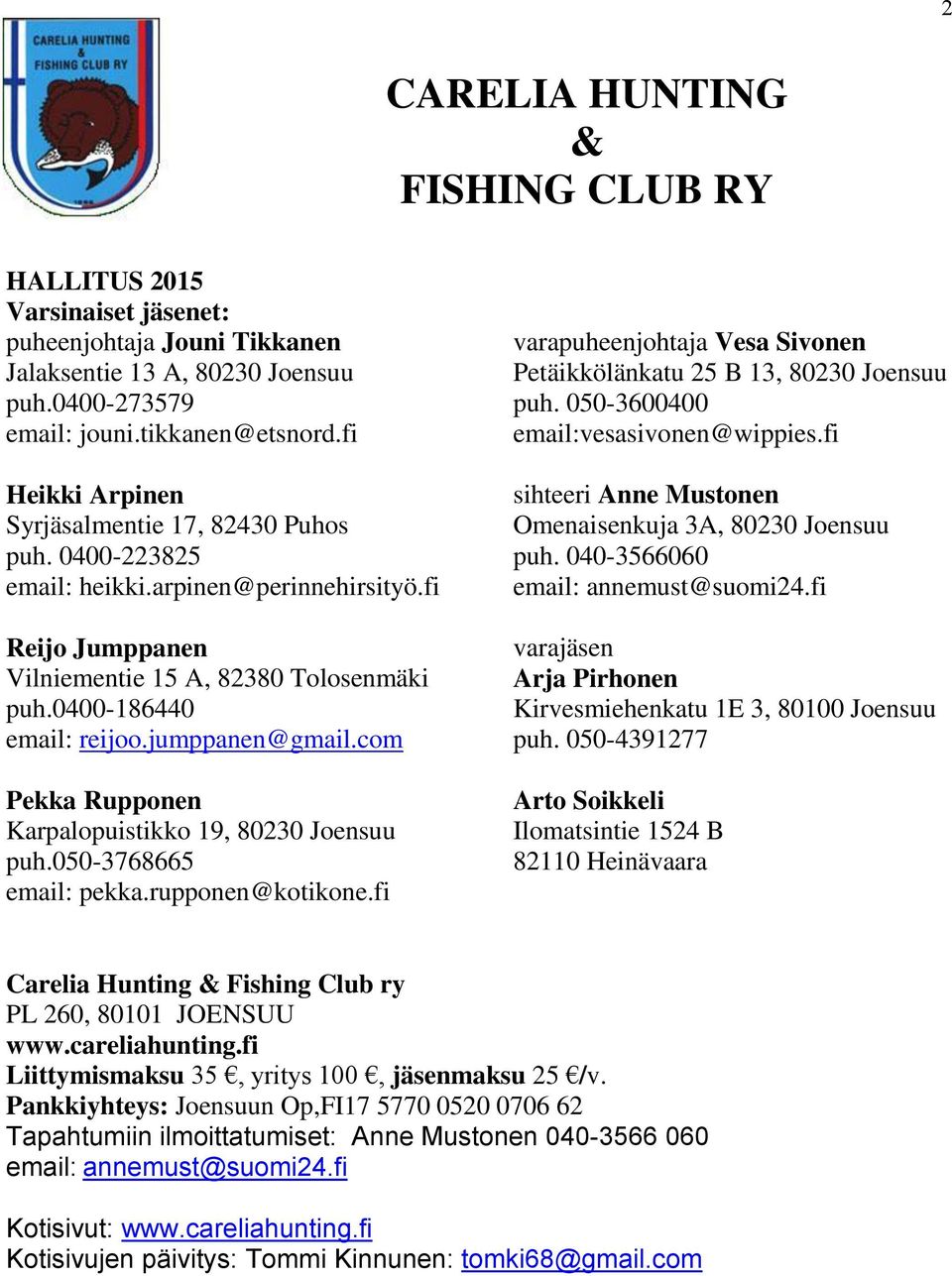 2

CARELIA HUNTING & FISHING CLUB RY

CARELIA HUNTING
&
FISHING CLUB RY

HALLITUS 2015
Varsinaiset jäsenet:
puheenjohtaja Jouni Tikkanen
Jalaksentie 13 A, 80230 Joensuu
puh.0400-273579
email: jouni.tikkanen@etsnord.fi

Heikki Arpinen
Syrjäsalmentie 17, 82430 Puhos
puh. 0400-223825
email: heikki.arpinen@perinnehirsityö.fi

Reijo Jumppanen
Vilniementie 15 A, 82380 Tolosenmäki
puh.0400-186440
email: reijoo.jumppanen@gmail.com

Pekka Rupponen
Karpalopuistikko 19, 80230 Joensuu
puh.050-3768665
email: pekka.rupponen@kotikone.fi

varapuheenjohtaja Vesa Sivonen
Petäikkölänkatu 25 B 13, 80230 Joensuu
puh. 050-3600400
email:vesasivonen@wippies.fi

sihteeri Anne Mustonen
Omenaisenkuja 3A, 80230 Joensuu
puh. 040-3566060
email: annemust@suomi24.fi

varajäsen
Arja Pirhonen
Kirvesmiehenkatu 1E 3, 80100 Joensuu
puh. 050-4391277

Arto Soikkeli
Ilomatsintie 1524 B
82110 Heinävaara

Carelia Hunting & Fishing Club ry
PL 260, 80101 JOENSUU
www.careliahunting.fi
Liittymismaksu 35 €, yritys 100 €, jäsenmaksu 25 €/v.
Pankkiyhteys: Joensuun Op,FI17 5770 0520 0706 62
Tapahtumiin ilmoittatumiset: Anne Mustonen 040-3566 060
email: annemust@suomi24.fi

Kotisivut: www.careliahunting.fi
Kotisivujen päivitys: Tommi Kinnunen: tomki68@gmail.com